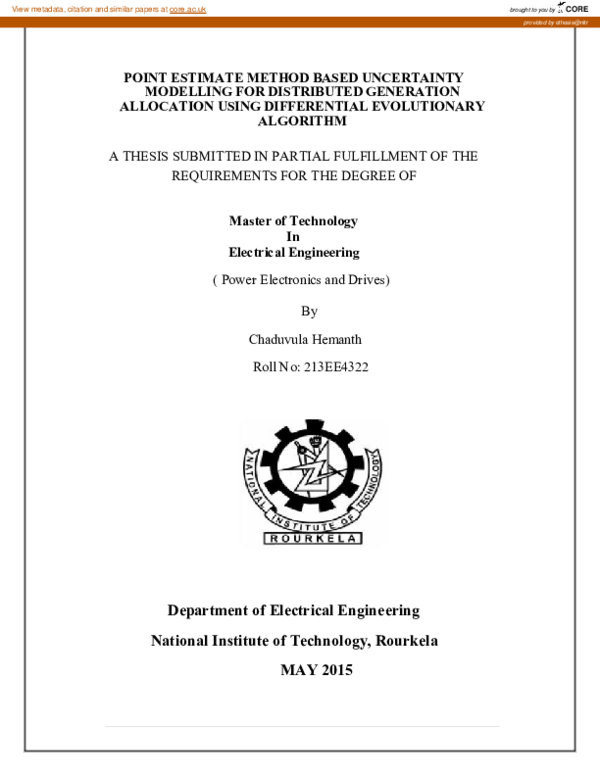 View metadata, citation and similar papers at core.ac.uk

brought to you by CORE

provided by ethesis@nitr

POINT ESTIMATE METHOD BASED UNCERTAINTY MODELLING FOR DISTRIBUTED GENERATION ALLOCATION USING DIFFERENTIAL EVOLUTIONARY ALGORITHM

A THESIS SUBMITTED IN PARTIAL FULFILLMENT OF THE REQUIREMENTS FOR THE DEGREE OF

Master of Technology
In
Electrical Engineering

( Power Electronics and Drives)

By

Chaduvula Hemanth

Roll No: 213EE4322

NATIONAL INSTITUTE OF TECHNOLOGY
ROURKELA

Department of Electrical Engineering

National Institute of Technology, Rourkela

MAY 2015